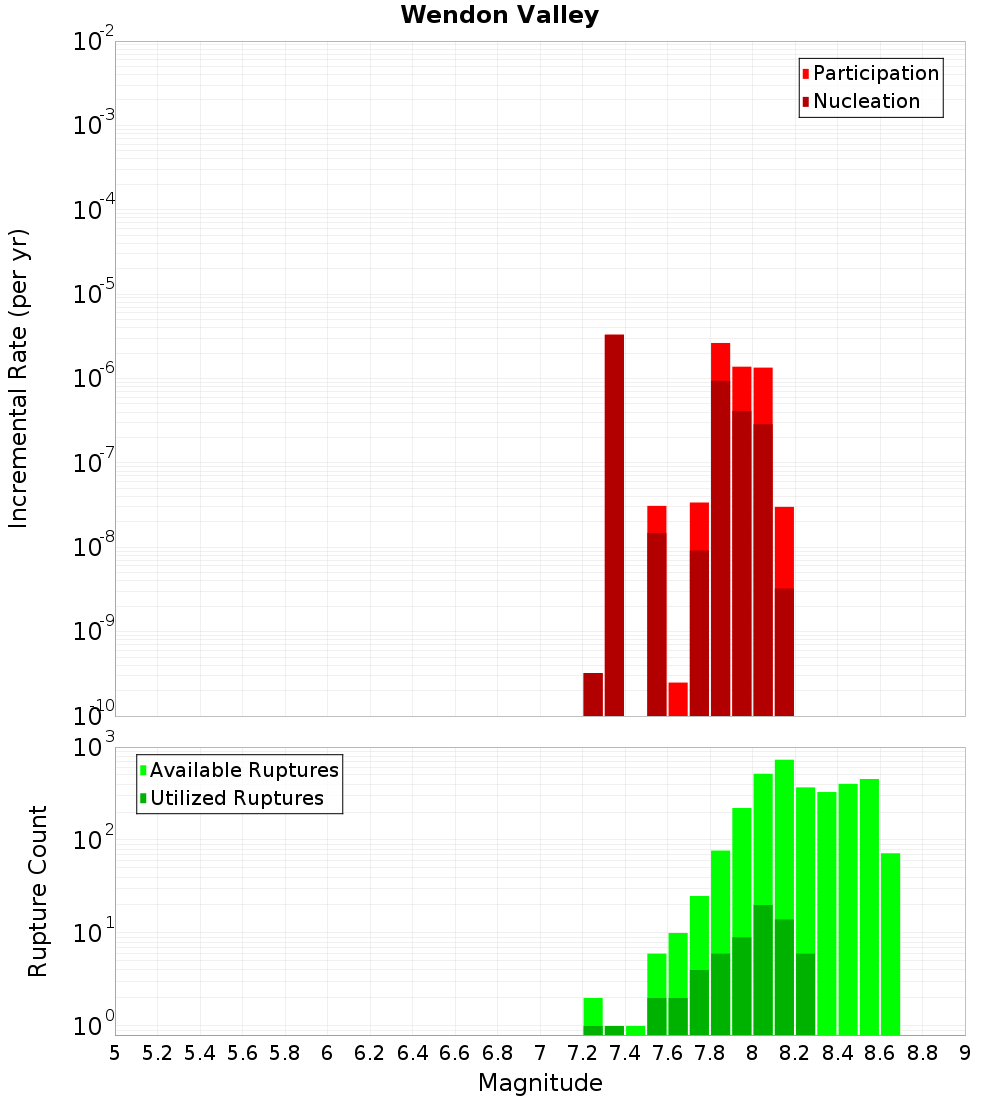 Wendon Valley

Participation
Nucleation

Incremental Rate (per yr)

$10^{-2}$
$10^{-3}$
$10^{-4}$
$10^{-5}$
$10^{-6}$
$10^{-7}$
$10^{-8}$
$10^{-9}$
$10^{-10}$

Available Ruptures
Utilized Ruptures

Rupture Count

$10^{3}$
$10^{2}$
$10^{1}$
$10^{0}$

5 5.2 5.4 5.6 5.8 6 6.2 6.4 6.6 6.8 7 7.2 7.4 7.6 7.8 8 8.2 8.4 8.6 8.8 9

Magnitude